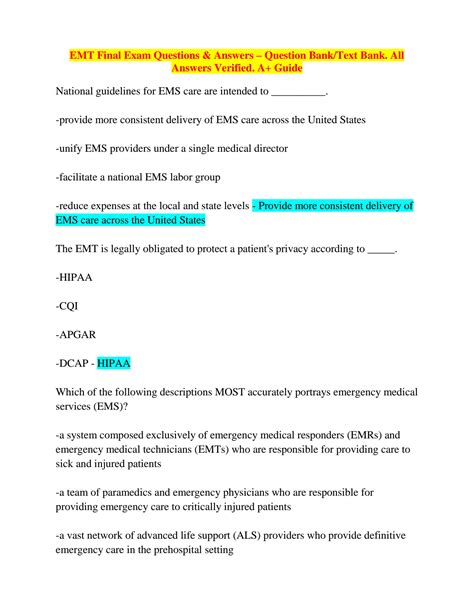 EMT Final Exam Questions & Answers – Question Bank/Text Bank. All Answers Verified. A+ Guide

National guidelines for EMS care are intended to __________.

-provide more consistent delivery of EMS care across the United States

-unify EMS providers under a single medical director

-facilitate a national EMS labor group

-reduce expenses at the local and state levels - Provide more consistent delivery of EMS care across the United States

The EMT is legally obligated to protect a patient's privacy according to _____.

-HIPAA

-CQI

-APGAR

-DCAP - HIPAA

Which of the following descriptions MOST accurately portrays emergency medical services (EMS)?

-a system composed exclusively of emergency medical responders (EMRs) and emergency medical technicians (EMTs) who are responsible for providing care to sick and injured patients

-a team of paramedics and emergency physicians who are responsible for providing emergency care to critically injured patients

-a vast network of advanced life support (ALS) providers who provide definitive emergency care in the prehospital setting